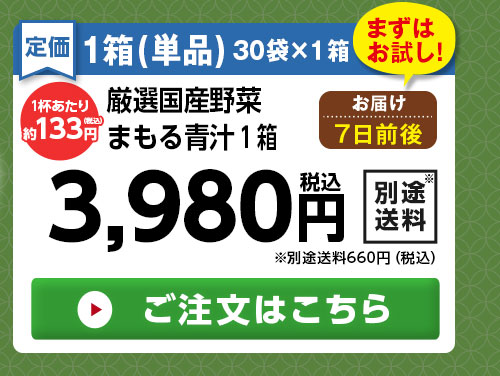 定価 1箱(単品) 30袋×1箱

まずはお試し!

1杯あたり 約133円(税込)

厳選国産野菜
まもる青汁１箱

お届け
7日前後

3,980円 税込

別途送料※

※別途送料660円(税込)

ご注文はこちら